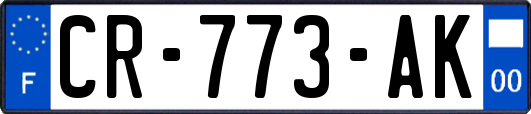 F
CR-773-AK
00